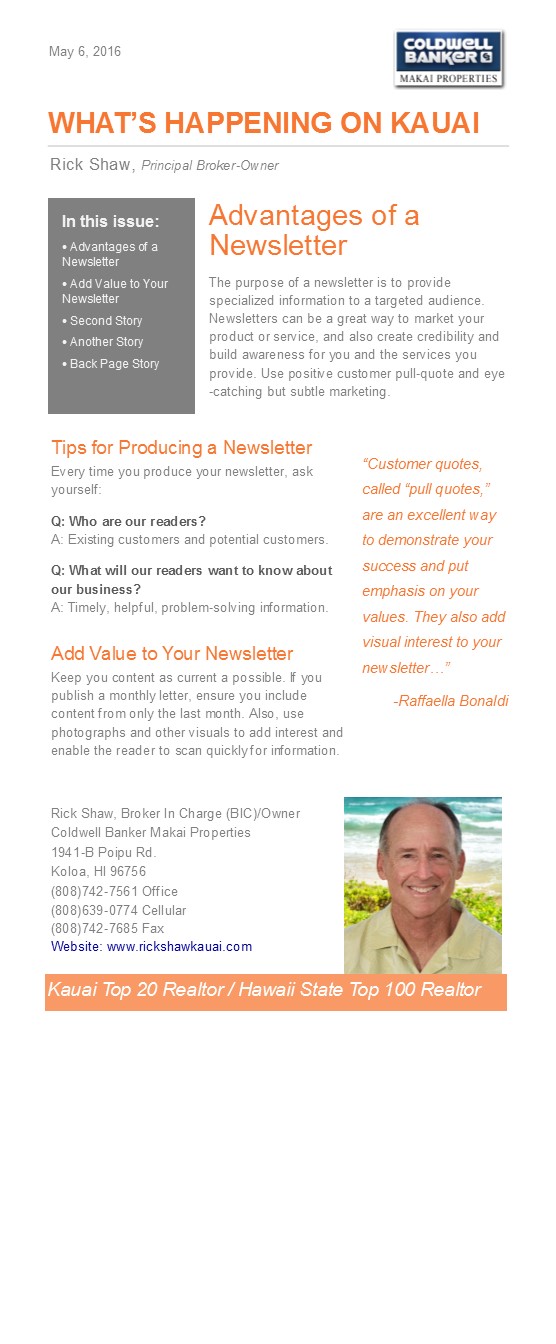 May 6, 2016

COLDWELL BANKER
MAKAI PROPERTIES

WHAT'S HAPPENING ON KAUAI

Rick Shaw, Principal Broker-Owner

In this issue:
• Advantages of a Newsletter
• Add Value to Your Newsletter
• Second Story
• Another Story
• Back Page Story

Advantages of a Newsletter

The purpose of a newsletter is to provide specialized information to a targeted audience. Newsletters can be a great way to market your product or service, and also create credibility and build awareness for you and the services you provide. Use positive customer pull-quote and eye-catching but subtle marketing.

Tips for Producing a Newsletter

Every time you produce your newsletter, ask yourself:

Q: Who are our readers?
A: Existing customers and potential customers.

Q: What will our readers want to know about our business?
A: Timely, helpful, problem-solving information.

Add Value to Your Newsletter

Keep you content as current a possible. If you publish a monthly letter, ensure you include content from only the last month. Also, use photographs and other visuals to add interest and enable the reader to scan quickly for information.

"Customer quotes, called "pull quotes," are an excellent way to demonstrate your success and put emphasis on your values. They also add visual interest to your newsletter…"

-Raffaella Bonaldi

Rick Shaw, Broker In Charge (BIC)/Owner
Coldwell Banker Makai Properties
1941-B Poipu Rd.
Koloa, HI 96756
(808)742-7561 Office
(808)639-0774 Cellular
(808)742-7685 Fax
Website: www.rickshawkauai.com

Kauai Top 20 Realtor / Hawaii State Top 100 Realtor